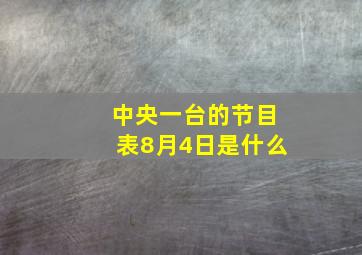 中央一台的节目表8月4日是什么